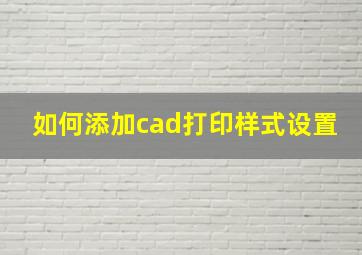 如何添加cad打印样式设置